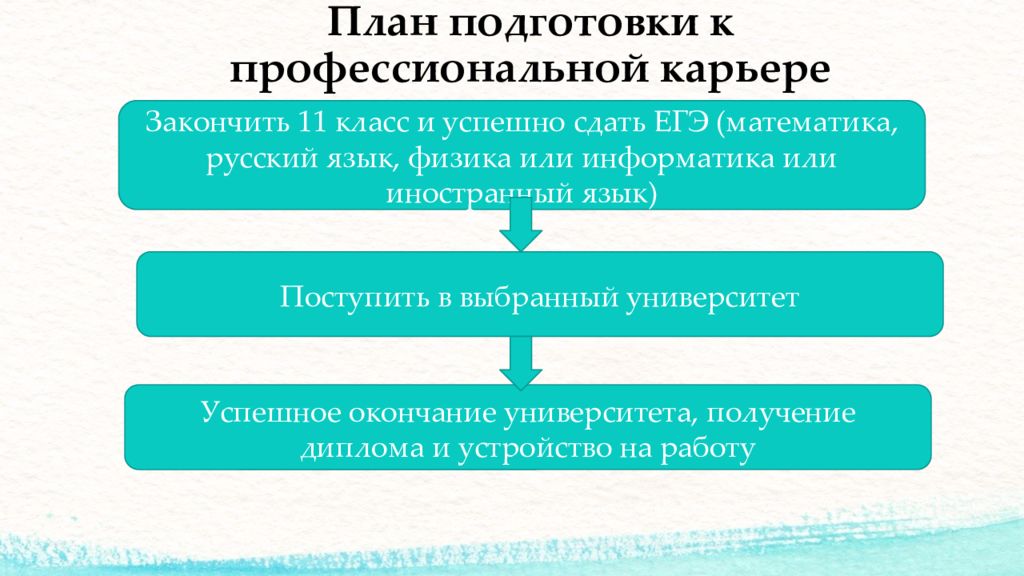 План подготовки к профессиональной карьере

Закончить 11 класс и успешно сдать ЕГЭ (математика, русский язык, физика или информатика или иностранный язык)

Поступить в выбранный университет

Успешное окончание университета, получение диплома и устройство на работу